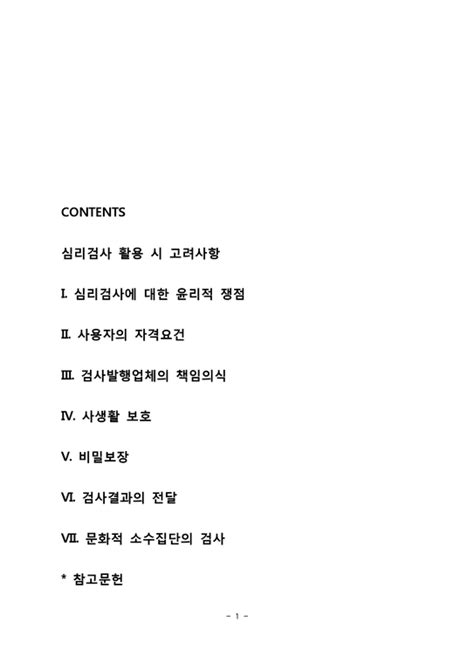 CONTENTS

심리검사 활용 시 고려사항

I. 심리검사에 대한 윤리적 쟁점

II. 사용자의 자격요건

III. 검사발행업체의 책임의식

IV. 사생활 보호

V. 비밀보장

VI. 검사결과의 전달

VII. 문화적 소수집단의 검사

* 참고문헌

- 1 -